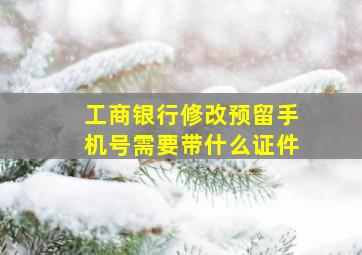 工商银行修改预留手机号需要带什么证件